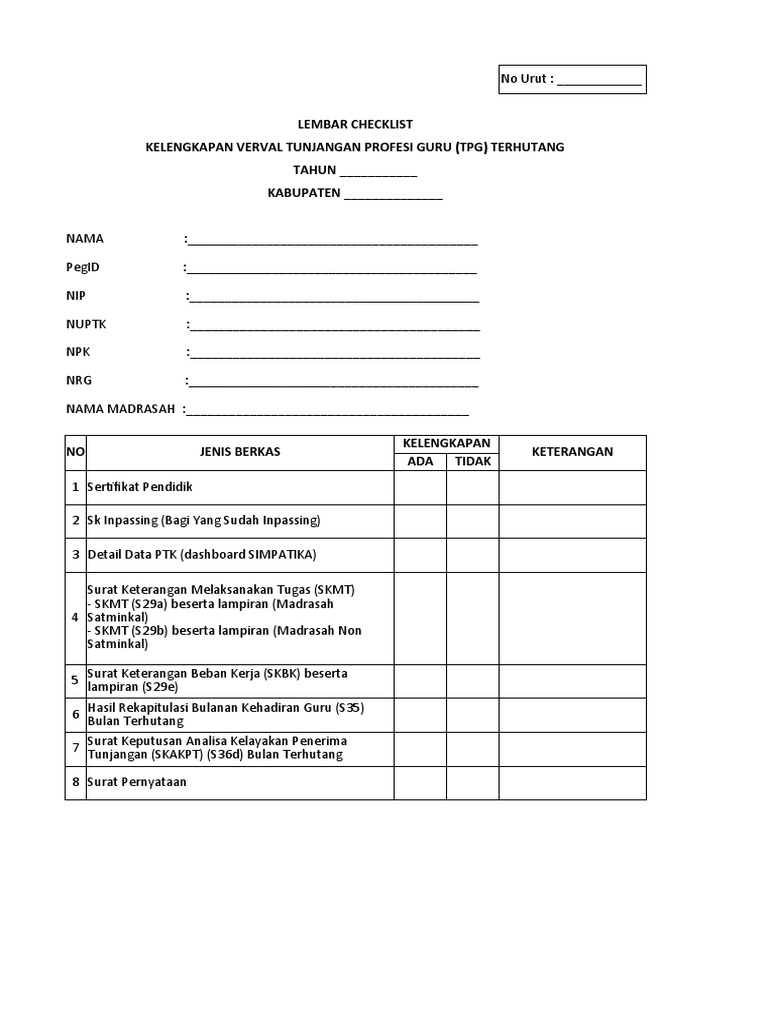 No Urut : ____

LEMBAR CHECKLIST

KELENGKAPAN VERVAL TUNJANGAN PROFESI GURU (TPG) TERHUTANG

TAHUN ____

KABUPATEN ____

NAMA :____

PegID :____

NIP :____

NUPTK :____

NPK :____

NRG :____

NAMA MADRASAH :____

| NO | JENIS BERKAS | KELENGKAPAN | | KETERANGAN |
|---|---|---|---|---|
| | | ADA | TIDAK | |
| 1 | Sertifikat Pendidik | | | |
| 2 | Sk Inpassing (Bagi Yang Sudah Inpassing) | | | |
| 3 | Detail Data PTK (dashboard SIMPATIKA) | | | |
| 4 | Surat Keterangan Melaksanakan Tugas (SKMT) - SKMT (S29a) beserta lampiran (Madrasah Satminkal) - SKMT (S29b) beserta lampiran (Madrasah Non Satminkal) | | | |
| 5 | Surat Keterangan Beban Kerja (SKBK) beserta lampiran (S29e) | | | |
| 6 | Hasil Rekapitulasi Bulanan Kehadiran Guru (S35) Bulan Terhutang | | | |
| 7 | Surat Keputusan Analisa Kelayakan Penerima Tunjangan (SKAKPT) (S36d) Bulan Terhutang | | | |
| 8 | Surat Pernyataan | | | |